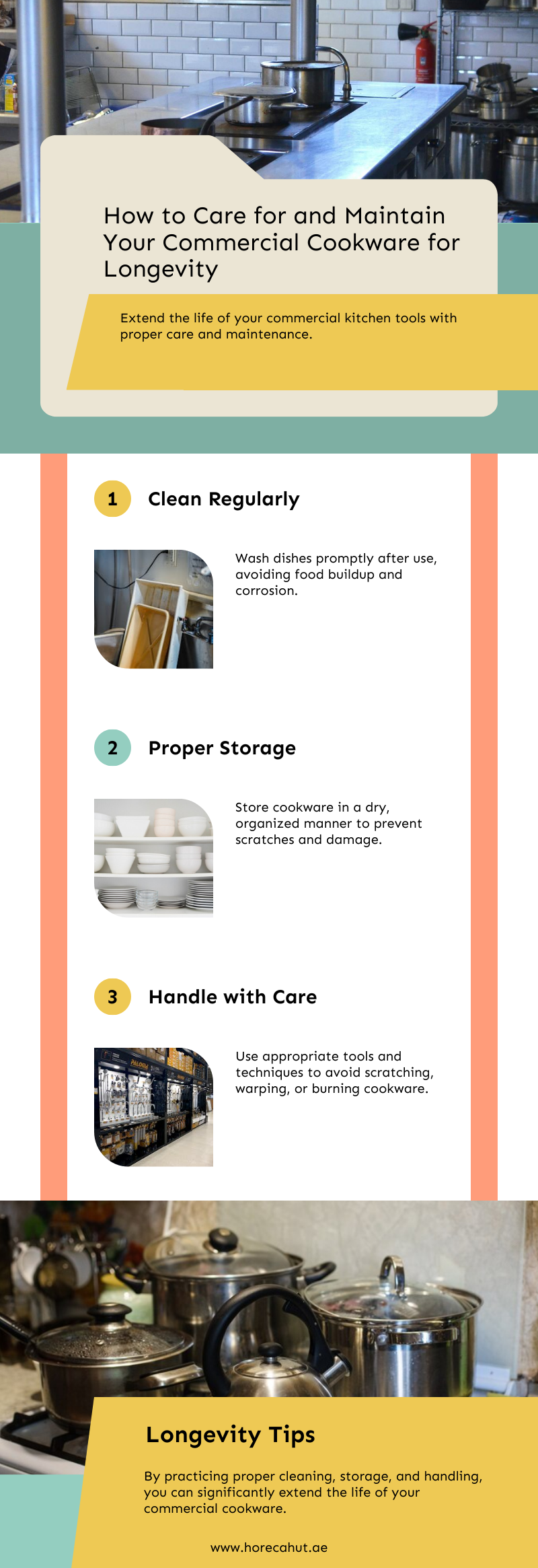 How to Care for and Maintain Your Commercial Cookware for Longevity

Extend the life of your commercial kitchen tools with proper care and maintenance.

1 Clean Regularly

Wash dishes promptly after use, avoiding food buildup and corrosion.

2 Proper Storage

Store cookware in a dry, organized manner to prevent scratches and damage.

3 Handle with Care

Use appropriate tools and techniques to avoid scratching, warping, or burning cookware.

Longevity Tips

By practicing proper cleaning, storage, and handling, you can significantly extend the life of your commercial cookware.

www.horecahut.ae